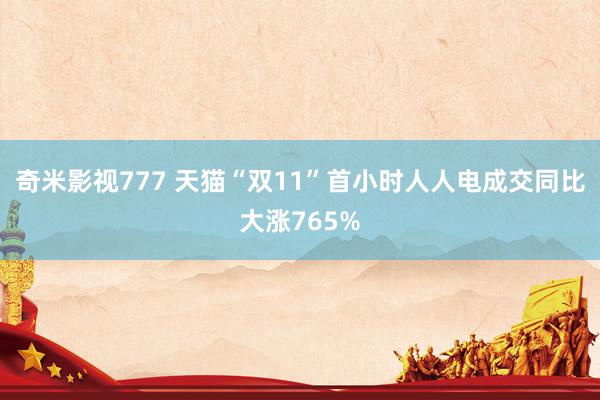 奇米影视777 天猫“双11”首小时人人电成交同比大涨765%